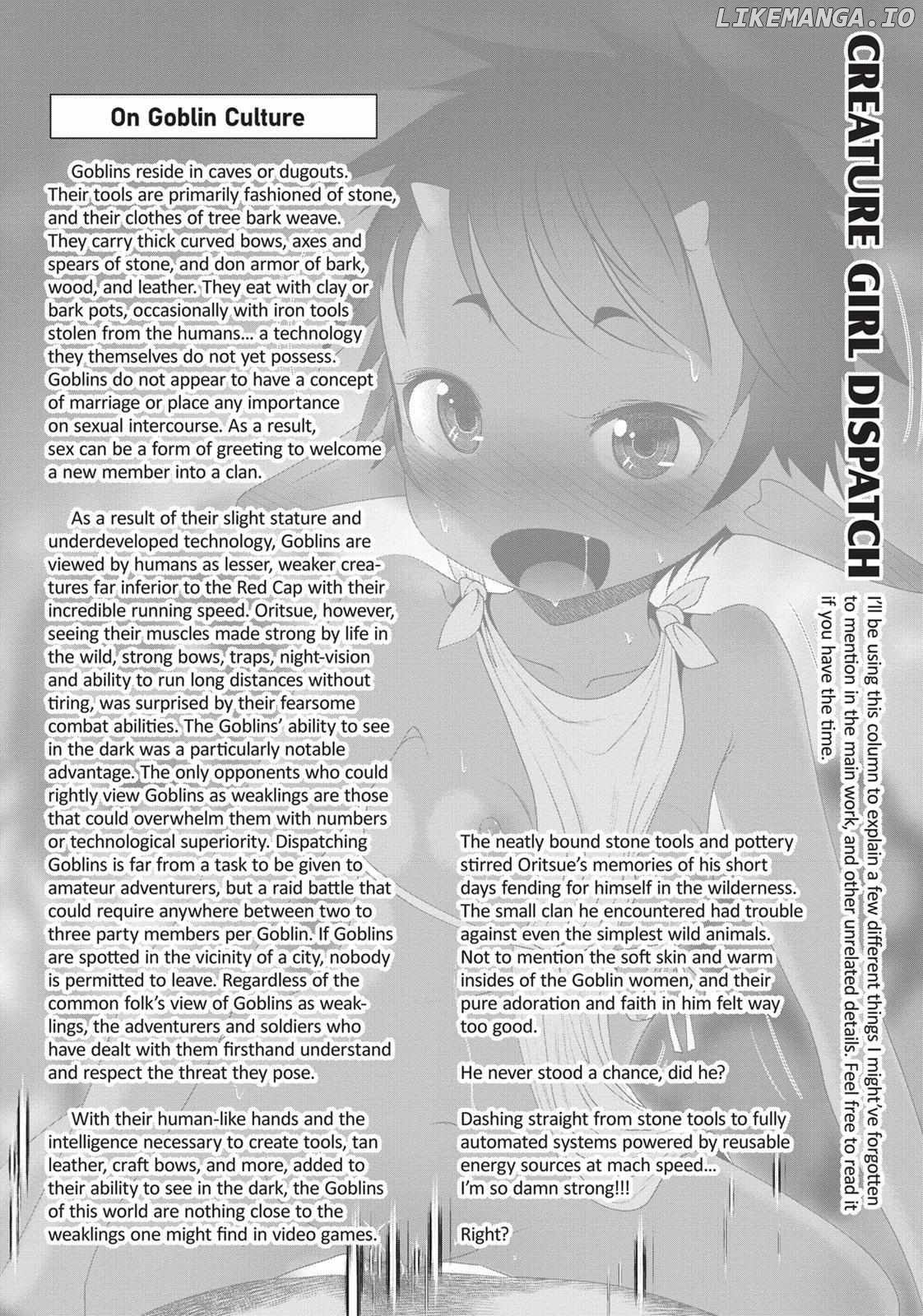 LIKEMANGA.IO

CREATURE GIRL DISPATCH

I'll be using this column to explain a few different things I might've forgotten to mention in the main work, and other unrelated details. Feel free to read it if you have the time.

On Goblin Culture

Goblins reside in caves or dugouts. Their tools are primarily fashioned of stone, and their clothes of tree bark weave. They carry thick curved bows, axes and spears of stone, and don armor of bark, wood, and leather. They eat with clay or bark pots, occasionally with iron tools stolen from the humans... a technology they themselves do not yet possess. Goblins do not appear to have a concept of marriage or place any importance on sexual intercourse. As a result, sex can be a form of greeting to welcome a new member into a clan.

As a result of their slight stature and underdeveloped technology, Goblins are viewed by humans as lesser, weaker creatures far inferior to the Red Cap with their incredible running speed. Oritsue, however, seeing their muscles made strong by life in the wild, strong bows, traps, night-vision and ability to run long distances without tiring, was surprised by their fearsome combat abilities. The Goblins' ability to see in the dark was a particularly notable advantage. The only opponents who could rightly view Goblins as weaklings are those that could overwhelm them with numbers or technological superiority. Dispatching Goblins is far from a task to be given to amateur adventurers, but a raid battle that could require anywhere between two to three party members per Goblin. If Goblins are spotted in the vicinity of a city, nobody is permitted to leave. Regardless of the common folk's view of Goblins as weaklings, the adventurers and soldiers who have dealt with them firsthand understand and respect the threat they pose.

With their human-like hands and the intelligence necessary to create tools, tan leather, craft bows, and more, added to their ability to see in the dark, the Goblins of this world are nothing close to the weaklings one might find in video games.

The neatly bound stone tools and pottery stirred Oritsue's memories of his short days fending for himself in the wilderness. The small clan he encountered had trouble against even the simplest wild animals. Not to mention the soft skin and warm insides of the Goblin women, and their pure adoration and faith in him felt way too good.

He never stood a chance, did he?

Dashing straight from stone tools to fully automated systems powered by reusable energy sources at mach speed... I'm so damn strong!!!

Right?